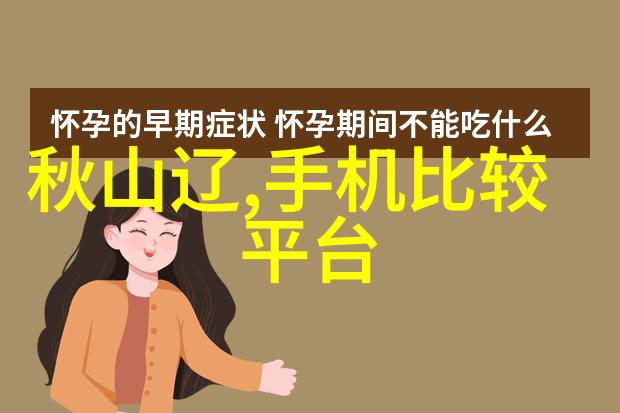 怀孕的早期症状 怀孕期间不能吃什么

秋山辽,手机比较平台